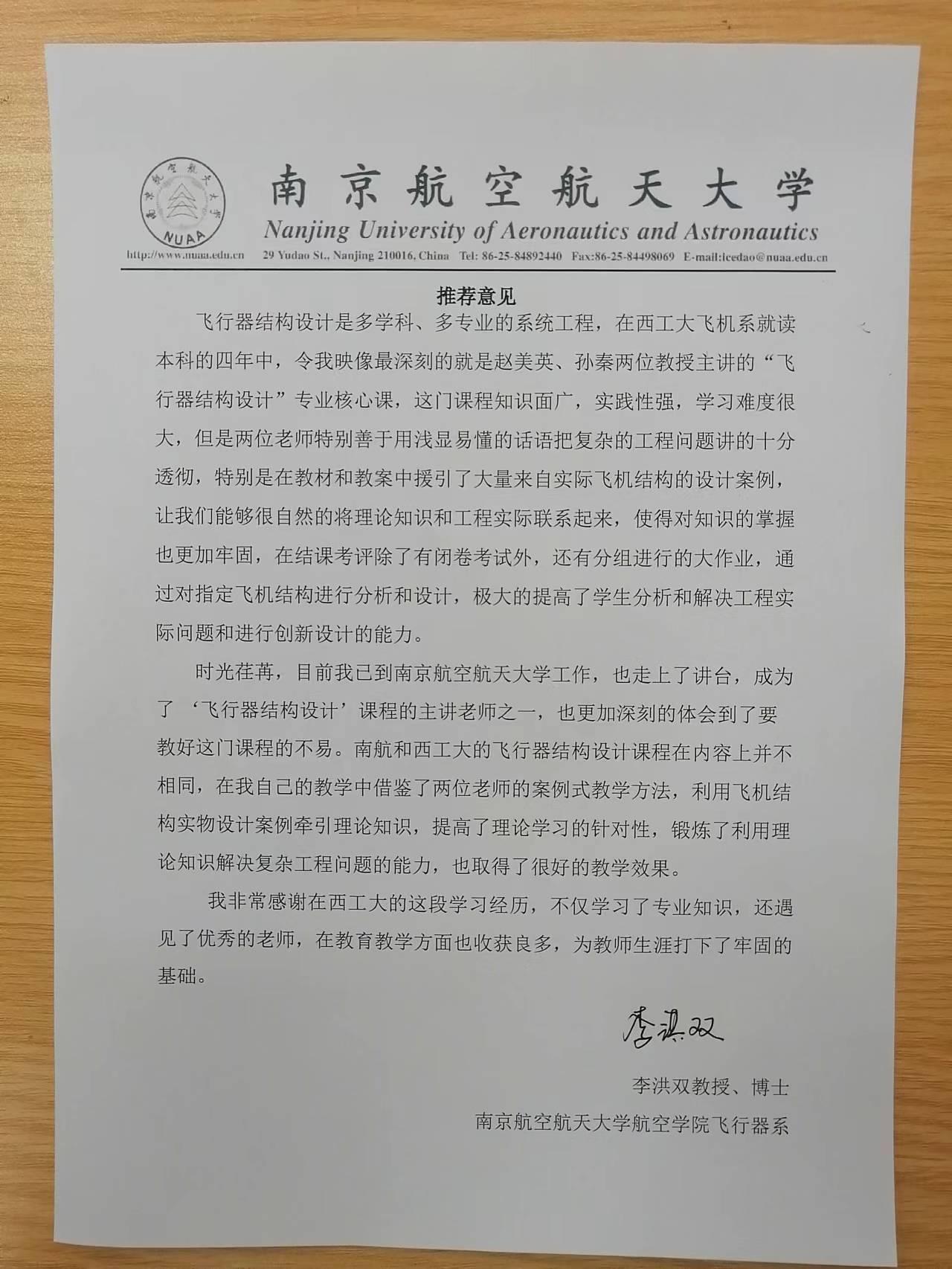 南京航空航天大学
NUAA
南京航空航天大学
Nanjing University of Aeronautics and Astronautics
http://www.nuaa.edu.cn 29 Yudao St., Nanjing 210016, China Tel: 86-25-84892440 Fax:86-25-84498069 E-mail:lcedao@nuaa.edu.cn

推荐意见

飞行器结构设计是多学科、多专业的系统工程，在西工大飞机系就读本科的四年中，令我映像最深刻的就是赵美英、孙秦两位教授主讲的“飞行器结构设计”专业核心课，这门课程知识面广，实践性强，学习难度很大，但是两位老师特别善于用浅显易懂的话语把复杂的工程问题讲的十分透彻，特别是在教材和教案中援引了大量来自实际飞机结构的设计案例，让我们能够很自然的将理论知识和工程实际联系起来，使得对知识的掌握也更加牢固，在结课考评除了有闭卷考试外，还有分组进行的大作业，通过对指定飞机结构进行分析和设计，极大的提高了学生分析和解决工程实际问题和进行创新设计的能力。

时光荏苒，目前我已到南京航空航天大学工作，也走上了讲台，成为了‘飞行器结构设计’课程的主讲老师之一，也更加深刻的体会到了要教好这门课程的不易。南航和西工大的飞行器结构设计课程在内容上并不相同，在我自己的教学中借鉴了两位老师的案例式教学方法，利用飞机结构实物设计案例牵引理论知识，提高了理论学习的针对性，锻炼了利用理论知识解决复杂工程问题的能力，也取得了很好的教学效果。

我非常感谢在西工大的这段学习经历，不仅学习了专业知识，还遇见了优秀的老师，在教育教学方面也收获良多，为教师生涯打下了牢固的基础。

李洪双

李洪双教授、博士
南京航空航天大学航空学院飞行器系